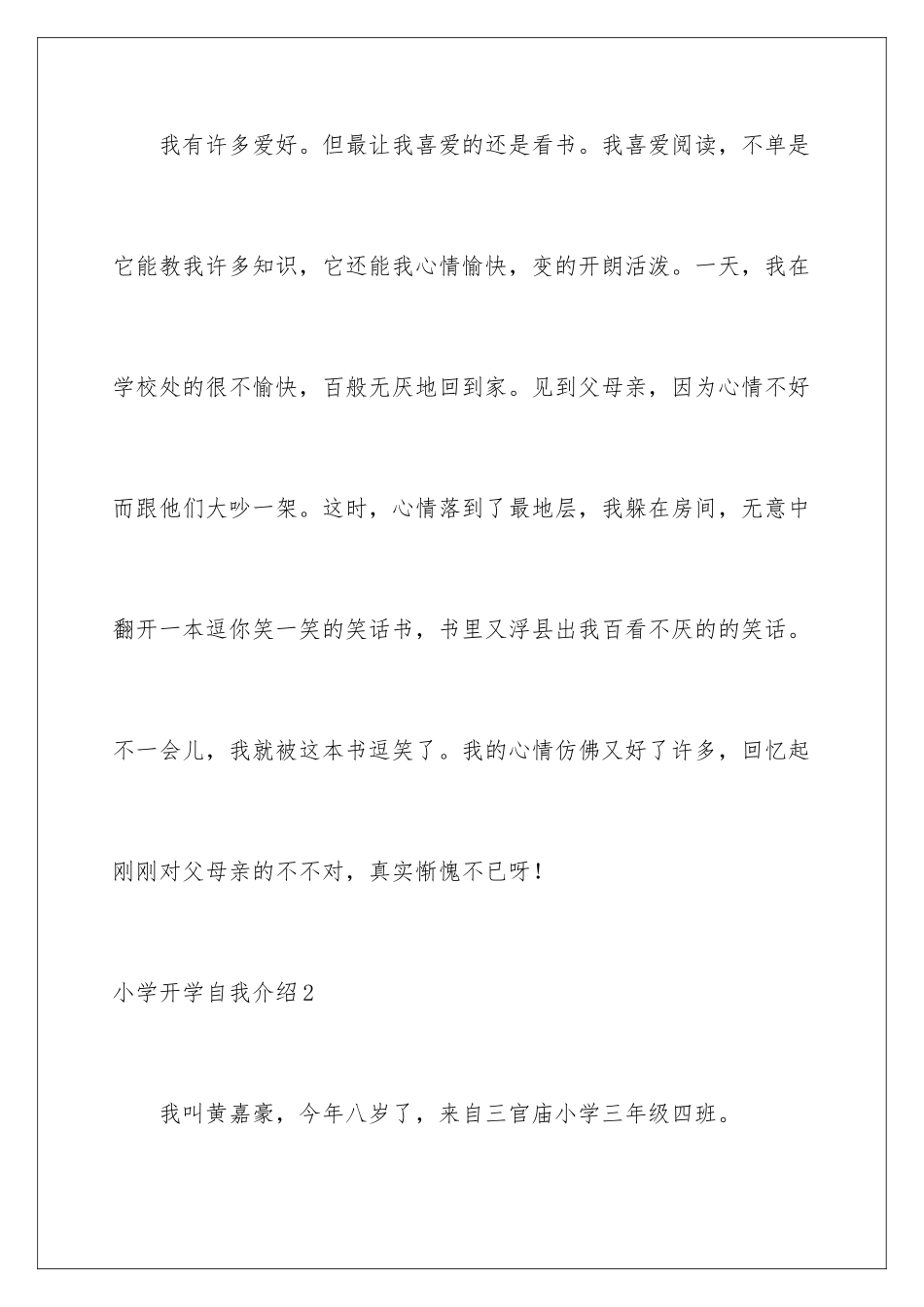 我有许多爱好。但最让我喜爱的还是看书。我喜爱阅读，不单是它能教我许多知识，它还能我心情愉快，变的开朗活泼。一天，我在学校处的很不愉快，百般无厌地回到家。见到父母亲，因为心情不好而跟他们大吵一架。这时，心情落到了最地层，我躲在房间，无意中翻开一本逗你笑一笑的笑话书，书里又浮县出我百看不厌的的笑话。不一会儿，我就被这本书逗笑了。我的心情仿佛又好了许多，回忆起刚刚对父母亲的不不对，真实惭愧不已呀！

小学开学自我介绍2

我叫黄嘉豪，今年八岁了，来自三官庙小学三年级四班。